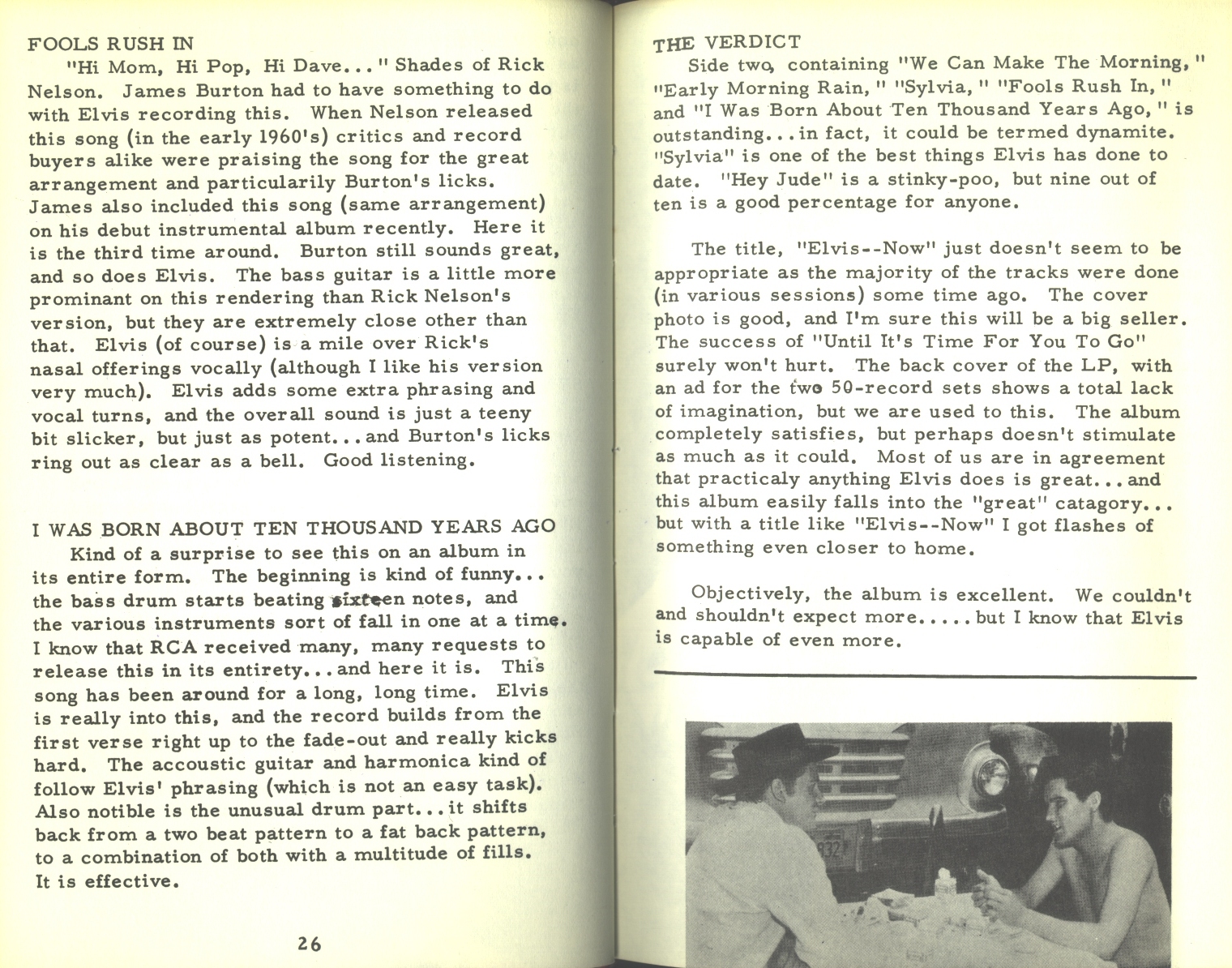 FOOLS RUSH IN

"Hi Mom, Hi Pop, Hi Dave..." Shades of Rick Nelson. James Burton had to have something to do with Elvis recording this. When Nelson released this song (in the early 1960's) critics and record buyers alike were praising the song for the great arrangement and particularily Burton's licks. James also included this song (same arrangement) on his debut instrumental album recently. Here it is the third time around. Burton still sounds great, and so does Elvis. The bass guitar is a little more prominant on this rendering than Rick Nelson's version, but they are extremely close other than that. Elvis (of course) is a mile over Rick's nasal offerings vocally (although I like his version very much). Elvis adds some extra phrasing and vocal turns, and the overall sound is just a teeny bit slicker, but just as potent...and Burton's licks ring out as clear as a bell. Good listening.

I WAS BORN ABOUT TEN THOUSAND YEARS AGO

Kind of a surprise to see this on an album in its entire form. The beginning is kind of funny... the bass drum starts beating sixteen notes, and the various instruments sort of fall in one at a time. I know that RCA received many, many requests to release this in its entirety...and here it is. This song has been around for a long, long time. Elvis is really into this, and the record builds from the first verse right up to the fade-out and really kicks hard. The accoustic guitar and harmonica kind of follow Elvis' phrasing (which is not an easy task). Also notible is the unusual drum part...it shifts back from a two beat pattern to a fat back pattern, to a combination of both with a multitude of fills. It is effective.

26

THE VERDICT

Side two, containing "We Can Make The Morning," "Early Morning Rain," "Sylvia," "Fools Rush In," and "I Was Born About Ten Thousand Years Ago," is outstanding...in fact, it could be termed dynamite. "Sylvia" is one of the best things Elvis has done to date. "Hey Jude" is a stinky-poo, but nine out of ten is a good percentage for anyone.

The title, "Elvis--Now" just doesn't seem to be appropriate as the majority of the tracks were done (in various sessions) some time ago. The cover photo is good, and I'm sure this will be a big seller. The success of "Until It's Time For You To Go" surely won't hurt. The back cover of the LP, with an ad for the two 50-record sets shows a total lack of imagination, but we are used to this. The album completely satisfies, but perhaps doesn't stimulate as much as it could. Most of us are in agreement that practicaly anything Elvis does is great...and this album easily falls into the "great" catagory... but with a title like "Elvis--Now" I got flashes of something even closer to home.

Objectively, the album is excellent. We couldn't and shouldn't expect more.....but I know that Elvis is capable of even more.